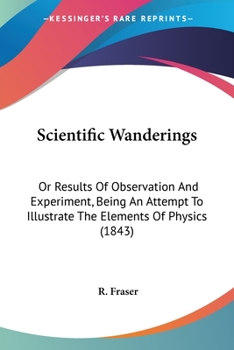 —KESSINGER'S RARE REPRINTS—

Scientific Wanderings

Or Results Of Observation And Experiment, Being An Attempt To Illustrate The Elements Of Physics (1843)

R. Fraser